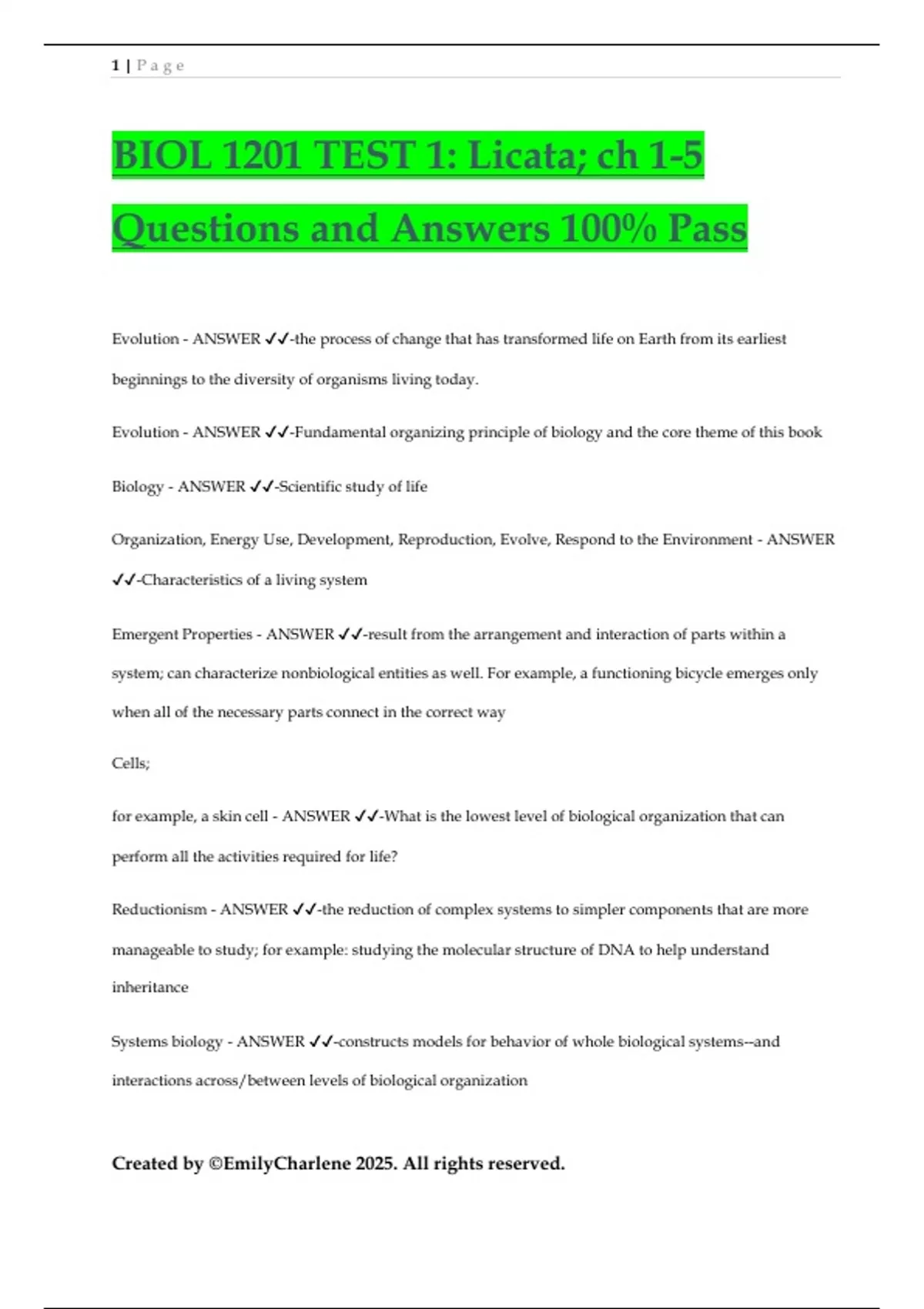 1 | P a g e

BIOL 1201 TEST 1: Licata; ch 1-5 Questions and Answers 100% Pass

Evolution - ANSWER ✓✓-the process of change that has transformed life on Earth from its earliest beginnings to the diversity of organisms living today.

Evolution - ANSWER ✓✓-Fundamental organizing principle of biology and the core theme of this book

Biology - ANSWER ✓✓-Scientific study of life

Organization, Energy Use, Development, Reproduction, Evolve, Respond to the Environment - ANSWER ✓✓-Characteristics of a living system

Emergent Properties - ANSWER ✓✓-result from the arrangement and interaction of parts within a system; can characterize nonbiological entities as well. For example, a functioning bicycle emerges only when all of the necessary parts connect in the correct way

Cells;

for example, a skin cell - ANSWER ✓✓-What is the lowest level of biological organization that can perform all the activities required for life?

Reductionism - ANSWER ✓✓-the reduction of complex systems to simpler components that are more manageable to study; for example: studying the molecular structure of DNA to help understand inheritance

Systems biology - ANSWER ✓✓-constructs models for behavior of whole biological systems--and interactions across/between levels of biological organization

Created by ©EmilyCharlene 2025. All rights reserved.